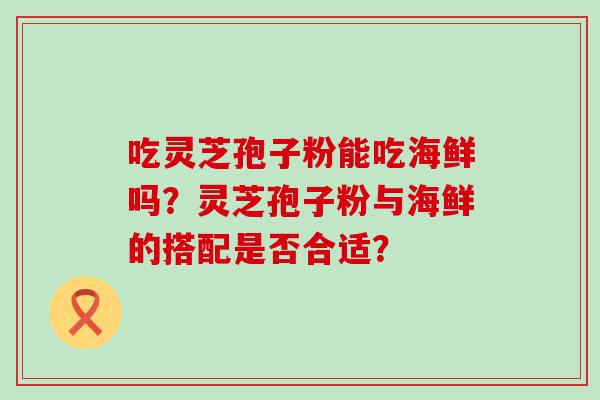 吃灵芝孢子粉能吃海鲜吗？灵芝孢子粉与海鲜的搭配是否合适？